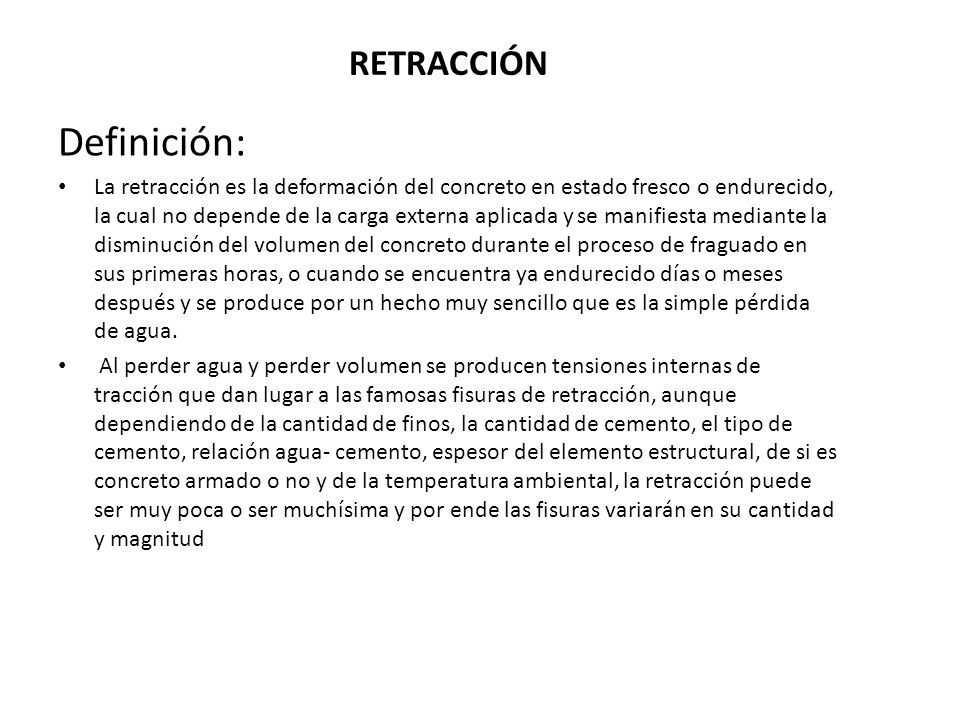 RETRACCIÓN

Definición:

• La retracción es la deformación del concreto en estado fresco o endurecido, la cual no depende de la carga externa aplicada y se manifiesta mediante la disminución del volumen del concreto durante el proceso de fraguado en sus primeras horas, o cuando se encuentra ya endurecido días o meses después y se produce por un hecho muy sencillo que es la simple pérdida de agua.

• Al perder agua y perder volumen se producen tensiones internas de tracción que dan lugar a las famosas fisuras de retracción, aunque dependiendo de la cantidad de finos, la cantidad de cemento, el tipo de cemento, relación agua- cemento, espesor del elemento estructural, de si es concreto armado o no y de la temperatura ambiental, la retracción puede ser muy poca o ser muchísima y por ende las fisuras variarán en su cantidad y magnitud